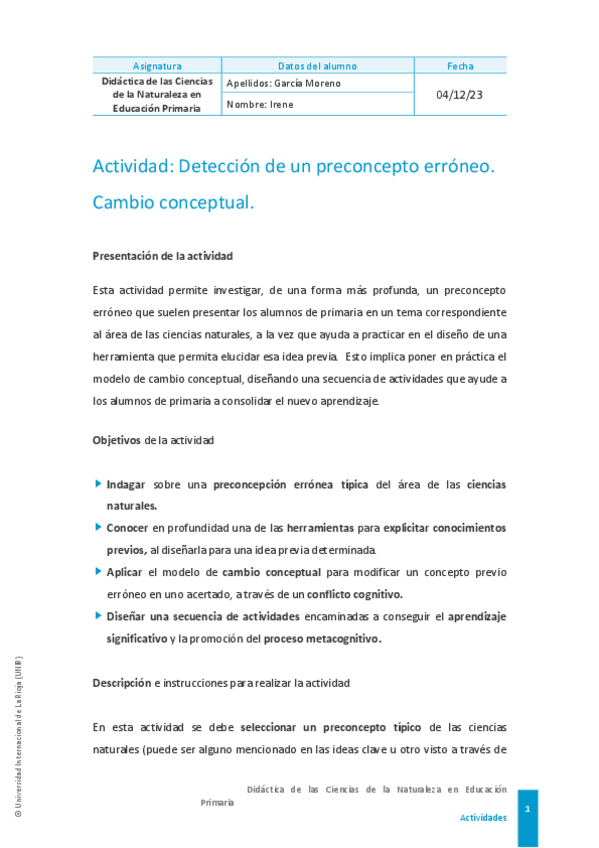 | Asignatura | Datos del alumno | Fecha |
|---|---|---|
| Didáctica de las Ciencias de la Naturaleza en Educación Primaria | Apellidos: García Moreno | 04/12/23 |
| | Nombre: Irene | |

Actividad: Detección de un preconcepto erróneo. Cambio conceptual.

Presentación de la actividad

Esta actividad permite investigar, de una forma más profunda, un preconcepto erróneo que suelen presentar los alumnos de primaria en un tema correspondiente al área de las ciencias naturales, a la vez que ayuda a practicar en el diseño de una herramienta que permita elucidar esa idea previa. Esto implica poner en práctica el modelo de cambio conceptual, diseñando una secuencia de actividades que ayude a los alumnos de primaria a consolidar el nuevo aprendizaje.

Objetivos de la actividad

Indagar sobre una preconcepción errónea típica del área de las ciencias naturales.

Conocer en profundidad una de las herramientas para explicitar conocimientos previos, al diseñarla para una idea previa determinada.

Aplicar el modelo de cambio conceptual para modificar un concepto previo erróneo en uno acertado, a través de un conflicto cognitivo.

Diseñar una secuencia de actividades encaminadas a conseguir el aprendizaje significativo y la promoción del proceso metacognitivo.

Descripción e instrucciones para realizar la actividad

En esta actividad se debe seleccionar un preconcepto típico de las ciencias naturales (puede ser alguno mencionado en las ideas clave u otro visto a través de

© Universidad Internacional de La Rioja (UNIR)

Didáctica de las Ciencias de la Naturaleza en Educación Primaria

Actividades

1